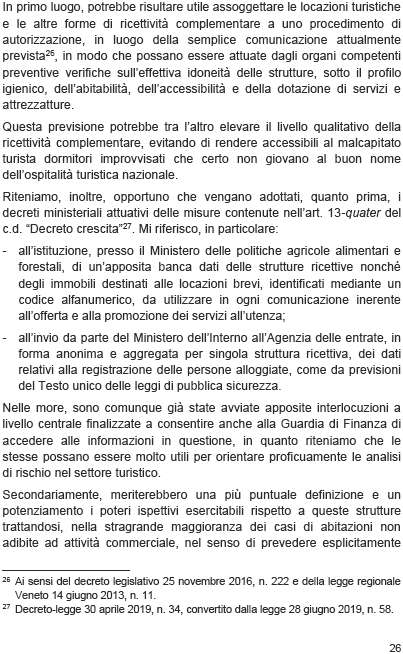 In primo luogo, potrebbe risultare utile assoggettare le locazioni turistiche e le altre forme di ricettività complementare a uno procedimento di autorizzazione, in luogo della semplice comunicazione attualmente prevista$^{26}$, in modo che possano essere attuate dagli organi competenti preventive verifiche sull'effettiva idoneità delle strutture, sotto il profilo igienico, dell'abitabilità, dell'accessibilità e della dotazione di servizi e attrezzatture.

Questa previsione potrebbe tra l'altro elevare il livello qualitativo della ricettività complementare, evitando di rendere accessibili al malcapitato turista dormitori improvvisati che certo non giovano al buon nome dell'ospitalità turistica nazionale.

Riteniamo, inoltre, opportuno che vengano adottati, quanto prima, i decreti ministeriali attuativi delle misure contenute nell'art. 13-quater del c.d. "Decreto crescita"$^{27}$. Mi riferisco, in particolare:

- all'istituzione, presso il Ministero delle politiche agricole alimentari e forestali, di un'apposita banca dati delle strutture ricettive nonché degli immobili destinati alle locazioni brevi, identificati mediante un codice alfanumerico, da utilizzare in ogni comunicazione inerente all'offerta e alla promozione dei servizi all'utenza;
- all'invio da parte del Ministero dell'Interno all'Agenzia delle entrate, in forma anonima e aggregata per singola struttura ricettiva, dei dati relativi alla registrazione delle persone alloggiate, come da previsioni del Testo unico delle leggi di pubblica sicurezza.

Nelle more, sono comunque già state avviate apposite interlocuzioni a livello centrale finalizzate a consentire anche alla Guardia di Finanza di accedere alle informazioni in questione, in quanto riteniamo che le stesse possano essere molto utili per orientare proficuamente le analisi di rischio nel settore turistico.

Secondariamente, meriterebbero una più puntuale definizione e un potenziamento i poteri ispettivi esercitabili rispetto a queste strutture trattandosi, nella stragrande maggioranza dei casi di abitazioni non adibite ad attività commerciale, nel senso di prevedere esplicitamente

$^{26}$ Ai sensi del decreto legislativo 25 novembre 2016, n. 222 e della legge regionale Veneto 14 giugno 2013, n. 11.
$^{27}$ Decreto-legge 30 aprile 2019, n. 34, convertito dalla legge 28 giugno 2019, n. 58.

26